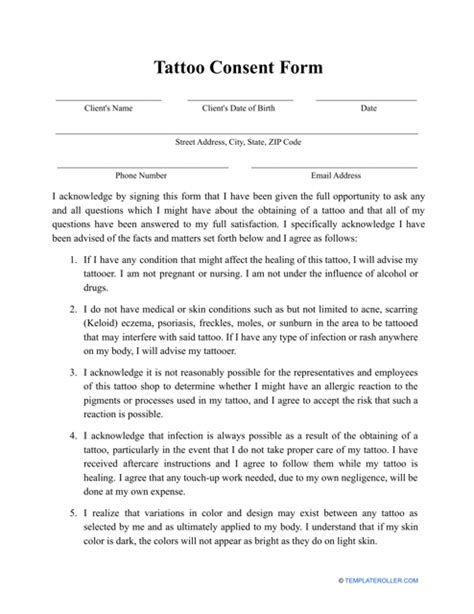 Tattoo Consent Form

Client's Name

Client's Date of Birth

Date

Street Address, City, State, ZIP Code

Phone Number

Email Address

I acknowledge by signing this form that I have been given the full opportunity to ask any and all questions which I might have about the obtaining of a tattoo and that all of my questions have been answered to my full satisfaction. I specifically acknowledge I have been advised of the facts and matters set forth below and I agree as follows:

1. If I have any condition that might affect the healing of this tattoo, I will advise my tattooer. I am not pregnant or nursing. I am not under the influence of alcohol or drugs.

2. I do not have medical or skin conditions such as but not limited to acne, scarring (Keloid) eczema, psoriasis, freckles, moles, or sunburn in the area to be tattooed that may interfere with said tattoo. If I have any type of infection or rash anywhere on my body, I will advise my tattooer.

3. I acknowledge it is not reasonably possible for the representatives and employees of this tattoo shop to determine whether I might have an allergic reaction to the pigments or processes used in my tattoo, and I agree to accept the risk that such a reaction is possible.

4. I acknowledge that infection is always possible as a result of the obtaining of a tattoo, particularly in the event that I do not take proper care of my tattoo. I have received aftercare instructions and I agree to follow them while my tattoo is healing. I agree that any touch-up work needed, due to my own negligence, will be done at my own expense.

5. I realize that variations in color and design may exist between any tattoo as selected by me and as ultimately applied to my body. I understand that if my skin color is dark, the colors will not appear as bright as they do on light skin.

© TEMPLATEROLLER.COM